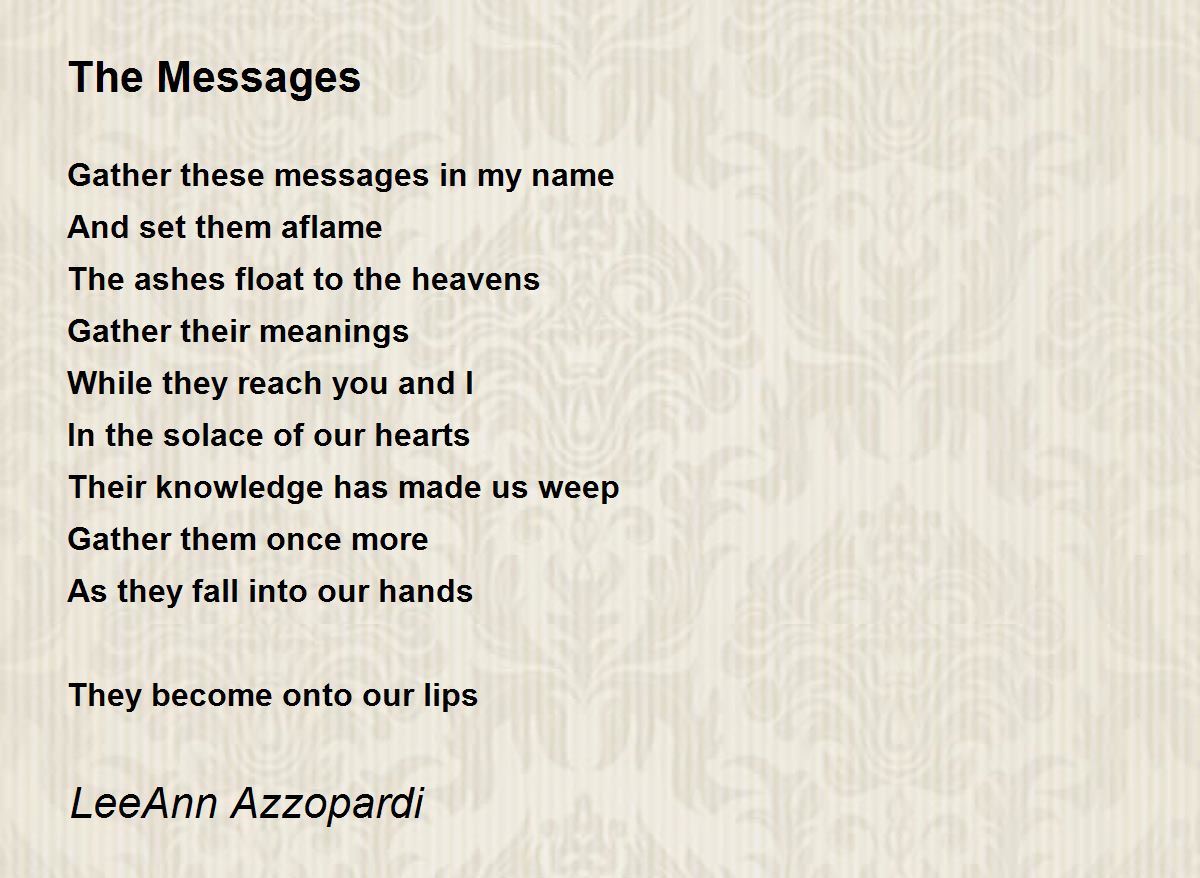 The Messages

Gather these messages in my name
And set them aflame
The ashes float to the heavens
Gather their meanings
While they reach you and I
In the solace of our hearts
Their knowledge has made us weep
Gather them once more
As they fall into our hands

They become onto our lips

LeeAnn Azzopardi